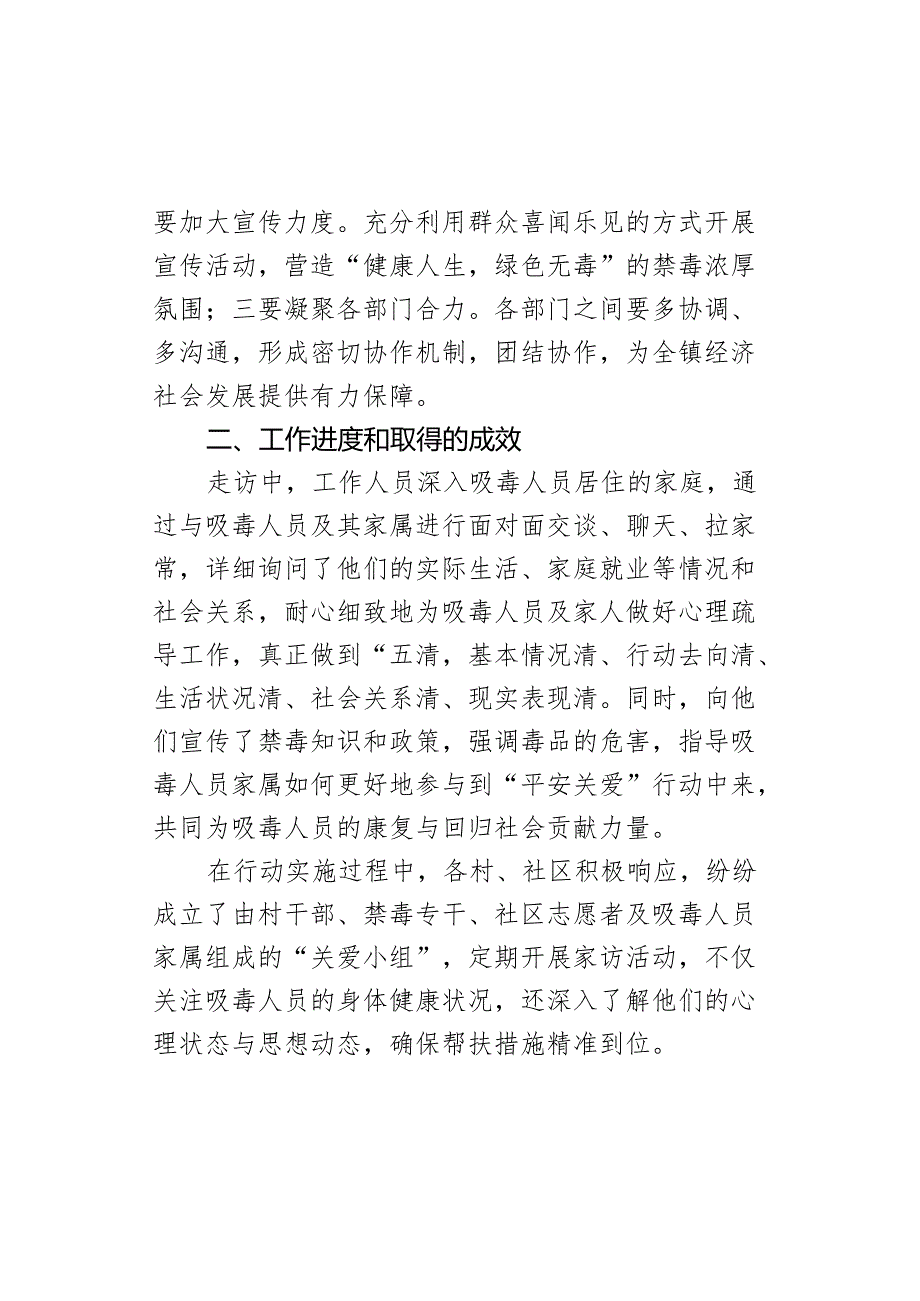 要加大宣传力度。充分利用群众喜闻乐见的方式开展宣传活动，营造“健康人生，绿色无毒”的禁毒浓厚氛围；三要凝聚各部门合力。各部门之间要多协调、多沟通，形成密切协作机制，团结协作，为全镇经济社会发展提供有力保障。

二、工作进度和取得的成效

走访中，工作人员深入吸毒人员居住的家庭，通过与吸毒人员及其家属进行面对面交谈、聊天、拉家常，详细询问了他们的实际生活、家庭就业等情况和社会关系，耐心细致地为吸毒人员及家人做好心理疏导工作，真正做到“五清，基本情况清、行动去向清、生活状况清、社会关系清、现实表现清。同时，向他们宣传了禁毒知识和政策，强调毒品的危害，指导吸毒人员家属如何更好地参与到“平安关爱”行动中来，共同为吸毒人员的康复与回归社会贡献力量。

在行动实施过程中，各村、社区积极响应，纷纷成立了由村干部、禁毒专干、社区志愿者及吸毒人员家属组成的“关爱小组”，定期开展家访活动，不仅关注吸毒人员的身体健康状况，还深入了解他们的心理状态与思想动态，确保帮扶措施精准到位。